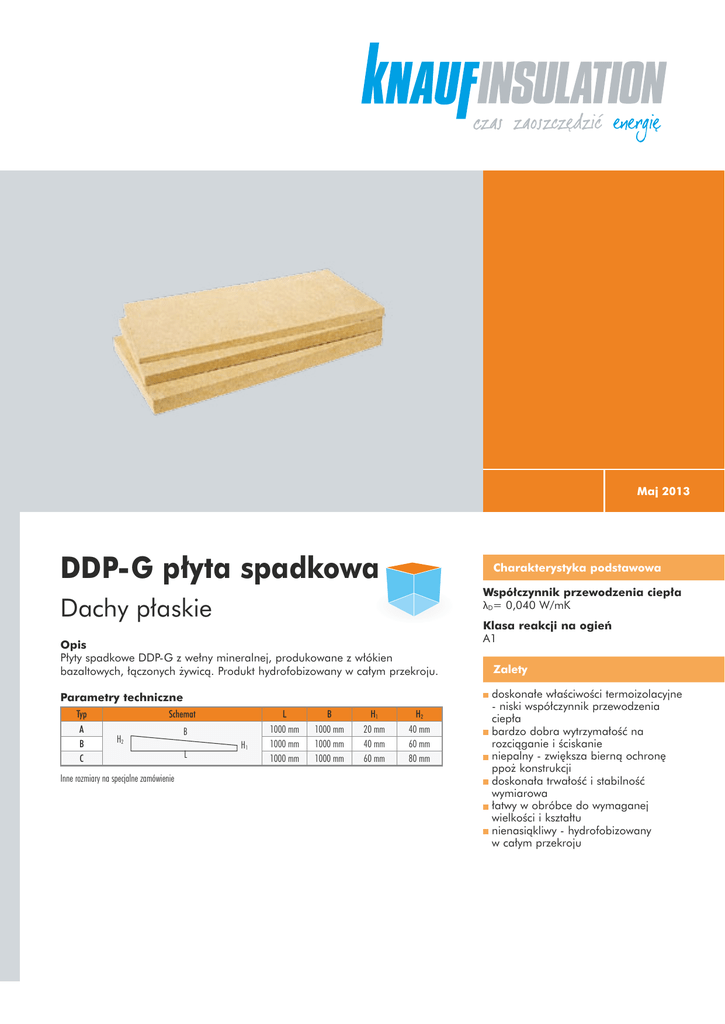 KNAUFINSULATION
czas zaoszczędzić energię

Maj 2013

DDP-G płyta spadkowa
Dachy płaskie

Opis
Płyty spadkowe DDP-G z wełny mineralnej, produkowane z włókien bazaltowych, łączonych żywicą. Produkt hydrofobizowany w całym przekroju.

Parametry techniczne

| Typ | Schemat | L | B | $H_1$ | $H_2$ |
|---|---|---|---|---|---|
| A | $H_2$ B $H_1$ L | 1000 mm | 1000 mm | 20 mm | 40 mm |
| B | | 1000 mm | 1000 mm | 40 mm | 60 mm |
| C | | 1000 mm | 1000 mm | 60 mm | 80 mm |

Inne rozmiary na specjalne zamówienie

Charakterystyka podstawowa
Współczynnik przewodzenia ciepła
$\lambda_D$= 0,040 W/mK
Klasa reakcji na ogień
A1

Zalety
doskonałe właściwości termoizolacyjne - niski współczynnik przewodzenia ciepła
bardzo dobra wytrzymałość na rozciąganie i ściskanie
niepalny - zwiększa bierną ochronę ppoż konstrukcji
doskonała trwałość i stabilność wymiarowa
łatwy w obróbce do wymaganej wielkości i kształtu
nienasiąkliwy - hydrofobizowany w całym przekroju